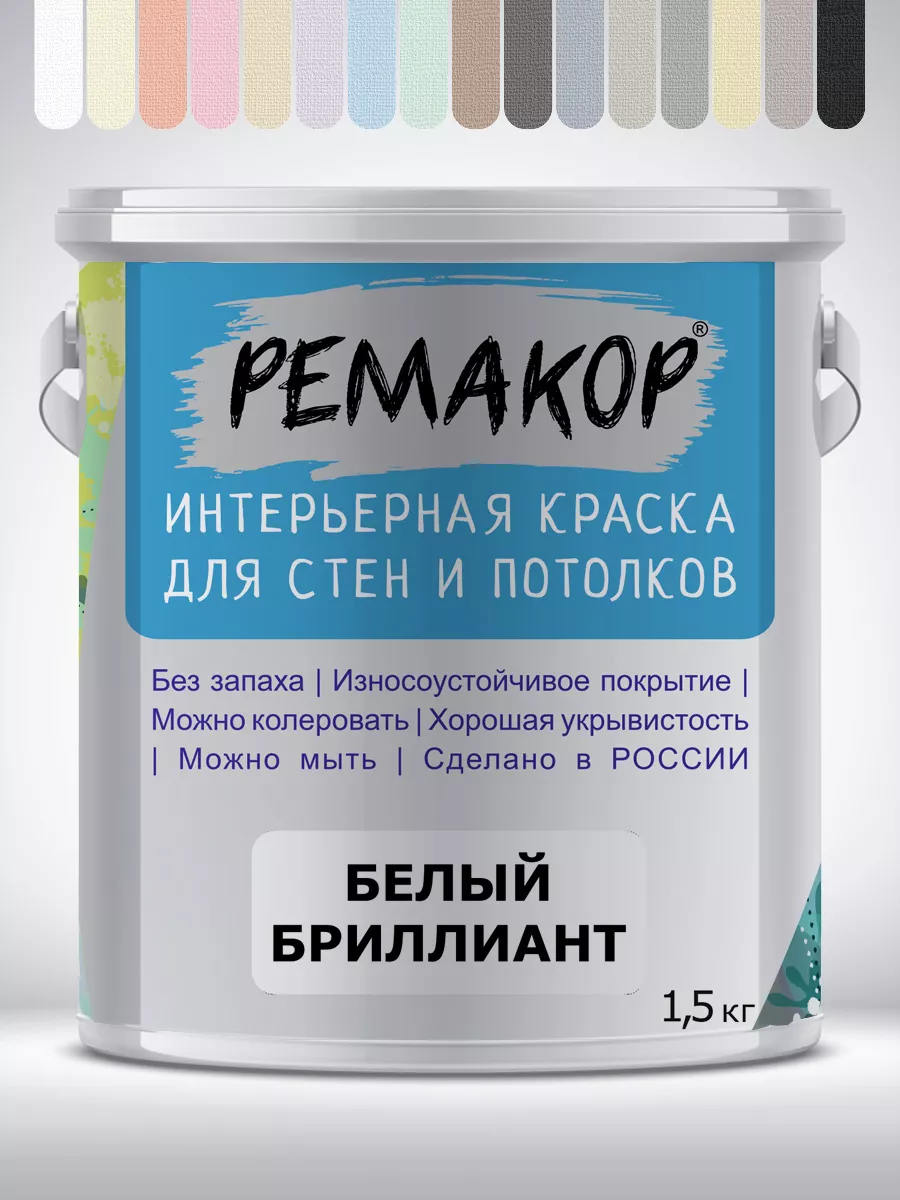 РЕМАКОР®

ИНТЕРЬЕРНАЯ КРАСКА ДЛЯ СТЕН И ПОТОЛКОВ

Без запаха | Износоустойчивое покрытие | Можно колеровать | Хорошая укрывистость | Можно мыть | Сделано в РОССИИ

БЕЛЫЙ БРИЛЛИАНТ

1,5 кг